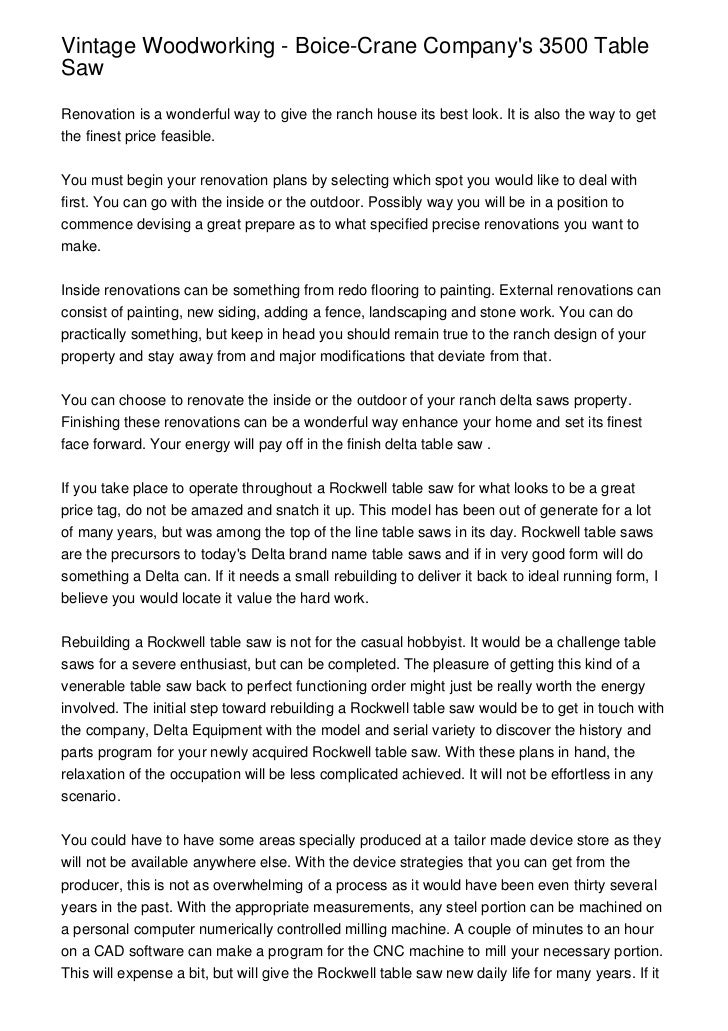 Vintage Woodworking - Boice-Crane Company's 3500 Table Saw

Renovation is a wonderful way to give the ranch house its best look. It is also the way to get the finest price feasible.

You must begin your renovation plans by selecting which spot you would like to deal with first. You can go with the inside or the outdoor. Possibly way you will be in a position to commence devising a great prepare as to what specified precise renovations you want to make.

Inside renovations can be something from redo flooring to painting. External renovations can consist of painting, new siding, adding a fence, landscaping and stone work. You can do practically something, but keep in head you should remain true to the ranch design of your property and stay away from and major modifications that deviate from that.

You can choose to renovate the inside or the outdoor of your ranch delta saws property. Finishing these renovations can be a wonderful way enhance your home and set its finest face forward. Your energy will pay off in the finish delta table saw .

If you take place to operate throughout a Rockwell table saw for what looks to be a great price tag, do not be amazed and snatch it up. This model has been out of generate for a lot of many years, but was among the top of the line table saws in its day. Rockwell table saws are the precursors to today's Delta brand name table saws and if in very good form will do something a Delta can. If it needs a small rebuilding to deliver it back to ideal running form, I believe you would locate it value the hard work.

Rebuilding a Rockwell table saw is not for the casual hobbyist. It would be a challenge table saws for a severe enthusiast, but can be completed. The pleasure of getting this kind of a venerable table saw back to perfect functioning order might just be really worth the energy involved. The initial step toward rebuilding a Rockwell table saw would be to get in touch with the company, Delta Equipment with the model and serial variety to discover the history and parts program for your newly acquired Rockwell table saw. With these plans in hand, the relaxation of the occupation will be less complicated achieved. It will not be effortless in any scenario.

You could have to have some areas specially produced at a tailor made device store as they will not be available anywhere else. With the device strategies that you can get from the producer, this is not as overwhelming of a process as it would have been even thirty several years in the past. With the appropriate measurements, any steel portion can be machined on a personal computer numerically controlled milling machine. A couple of minutes to an hour on a CAD software can make a program for the CNC machine to mill your necessary portion. This will expense a bit, but will give the Rockwell table saw new daily life for many years. If it